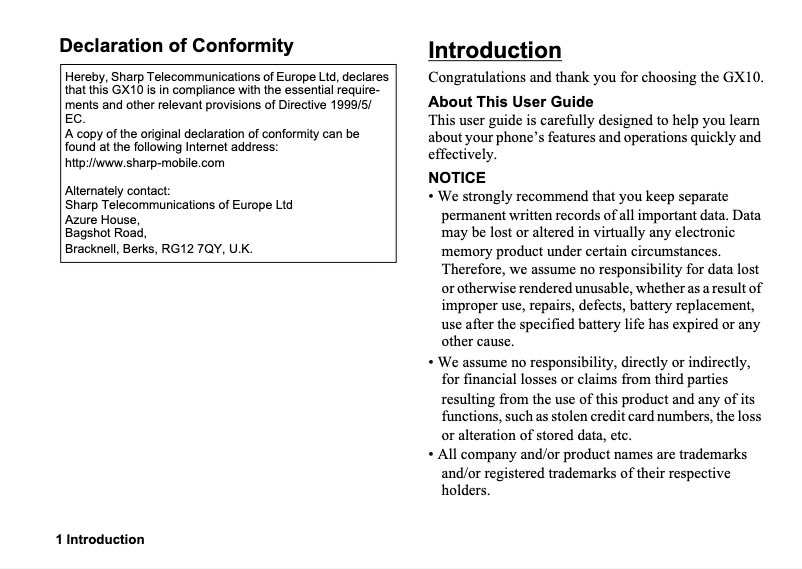 Declaration of Conformity

Hereby, Sharp Telecommunications of Europe Ltd, declares that this GX10 is in compliance with the essential requirements and other relevant provisions of Directive 1999/5/EC.
A copy of the original declaration of conformity can be found at the following Internet address:
http://www.sharp-mobile.com

Alternately contact:
Sharp Telecommunications of Europe Ltd
Azure House,
Bagshot Road,
Bracknell, Berks, RG12 7QY, U.K.

1 Introduction

Introduction

Congratulations and thank you for choosing the GX10.

About This User Guide

This user guide is carefully designed to help you learn about your phone's features and operations quickly and effectively.

NOTICE

• We strongly recommend that you keep separate permanent written records of all important data. Data may be lost or altered in virtually any electronic memory product under certain circumstances. Therefore, we assume no responsibility for data lost or otherwise rendered unusable, whether as a result of improper use, repairs, defects, battery replacement, use after the specified battery life has expired or any other cause.

• We assume no responsibility, directly or indirectly, for financial losses or claims from third parties resulting from the use of this product and any of its functions, such as stolen credit card numbers, the loss or alteration of stored data, etc.

• All company and/or product names are trademarks and/or registered trademarks of their respective holders.